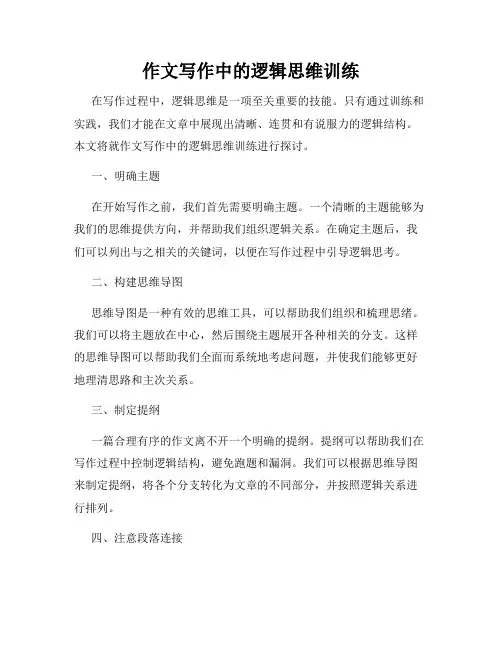 作文写作中的逻辑思维训练

在写作过程中，逻辑思维是一项至关重要的技能。只有通过训练和实践，我们才能在文章中展现出清晰、连贯和有说服力的逻辑结构。本文将就作文写作中的逻辑思维训练进行探讨。

一、明确主题

在开始写作之前，我们首先需要明确主题。一个清晰的主题能够为我们的思维提供方向，并帮助我们组织逻辑关系。在确定主题后，我们可以列出与之相关的关键词，以便在写作过程中引导逻辑思考。

二、构建思维导图

思维导图是一种有效的思维工具，可以帮助我们组织和梳理思绪。我们可以将主题放在中心，然后围绕主题展开各种相关的分支。这样的思维导图可以帮助我们全面而系统地考虑问题，并使我们能够更好地理清思路和主次关系。

三、制定提纲

一篇合理有序的作文离不开一个明确的提纲。提纲可以帮助我们在写作过程中控制逻辑结构，避免跑题和漏洞。我们可以根据思维导图来制定提纲，将各个分支转化为文章的不同部分，并按照逻辑关系进行排列。

四、注意段落连接